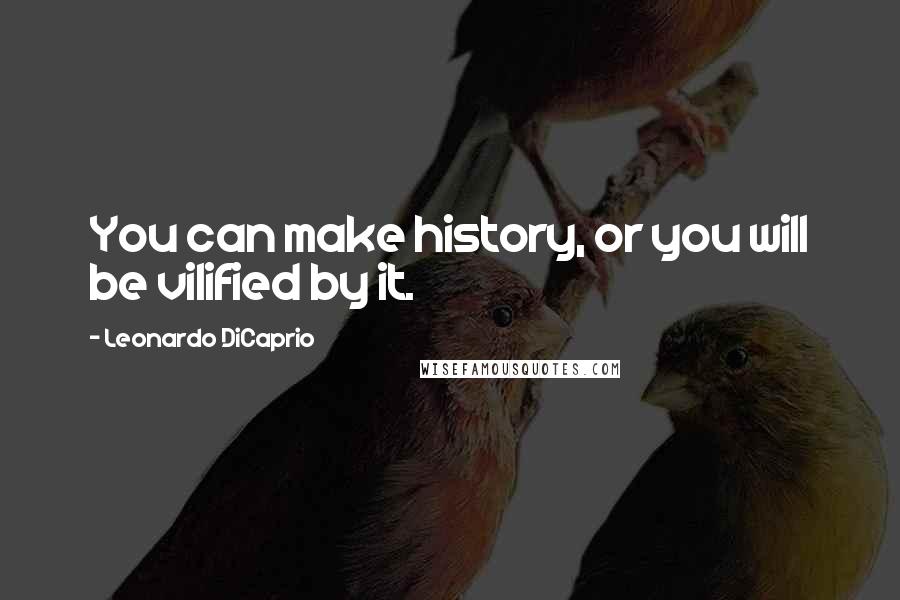 You can make history, or you will be vilified by it.

- Leonardo DiCaprio

WISEFAMOUSQUOTES.COM